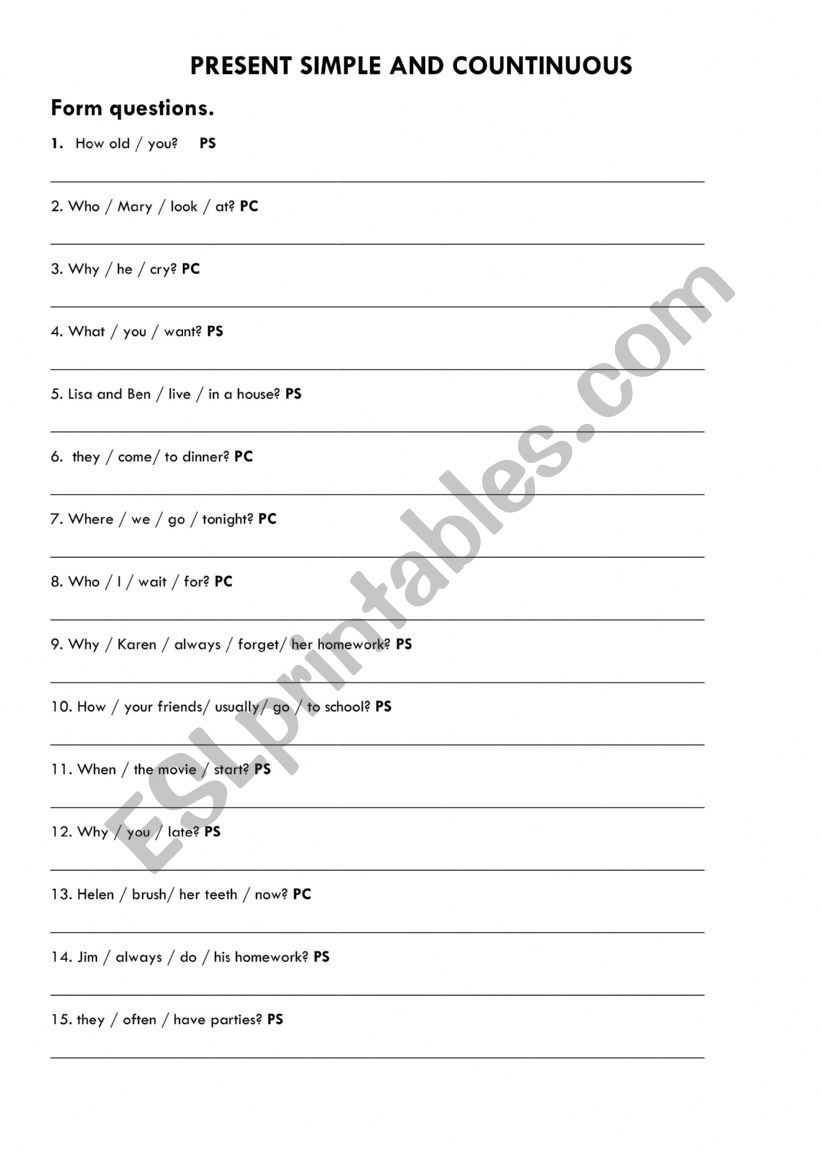 PRESENT SIMPLE AND COUNTINUOUS

Form questions.

1. How old / you? PS

2. Who / Mary / look / at? PC

3. Why / he / cry? PC

4. What / you / want? PS

5. Lisa and Ben / live / in a house? PS

6. they / come/ to dinner? PC

7. Where / we / go / tonight? PC

8. Who / I / wait / for? PC

9. Why / Karen / always / forget/ her homework? PS

10. How / your friends/ usually/ go / to school? PS

11. When / the movie / start? PS

12. Why / you / late? PS

13. Helen / brush/ her teeth / now? PC

14. Jim / always / do / his homework? PS

15. they / often / have parties? PS

ESLprintables.com